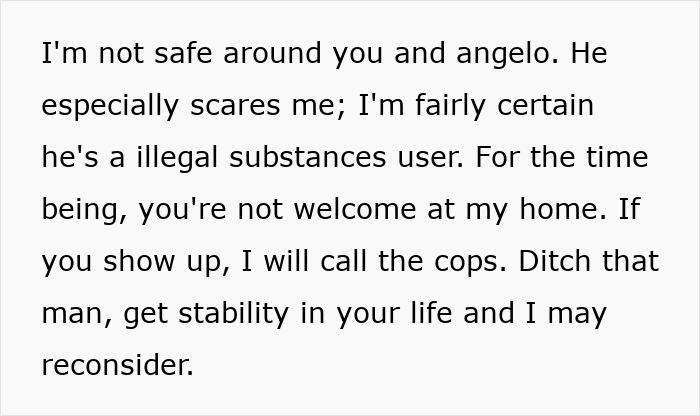 I'm not safe around you and angelo. He especially scares me; I'm fairly certain he's a illegal substances user. For the time being, you're not welcome at my home. If you show up, I will call the cops. Ditch that man, get stability in your life and I may reconsider.